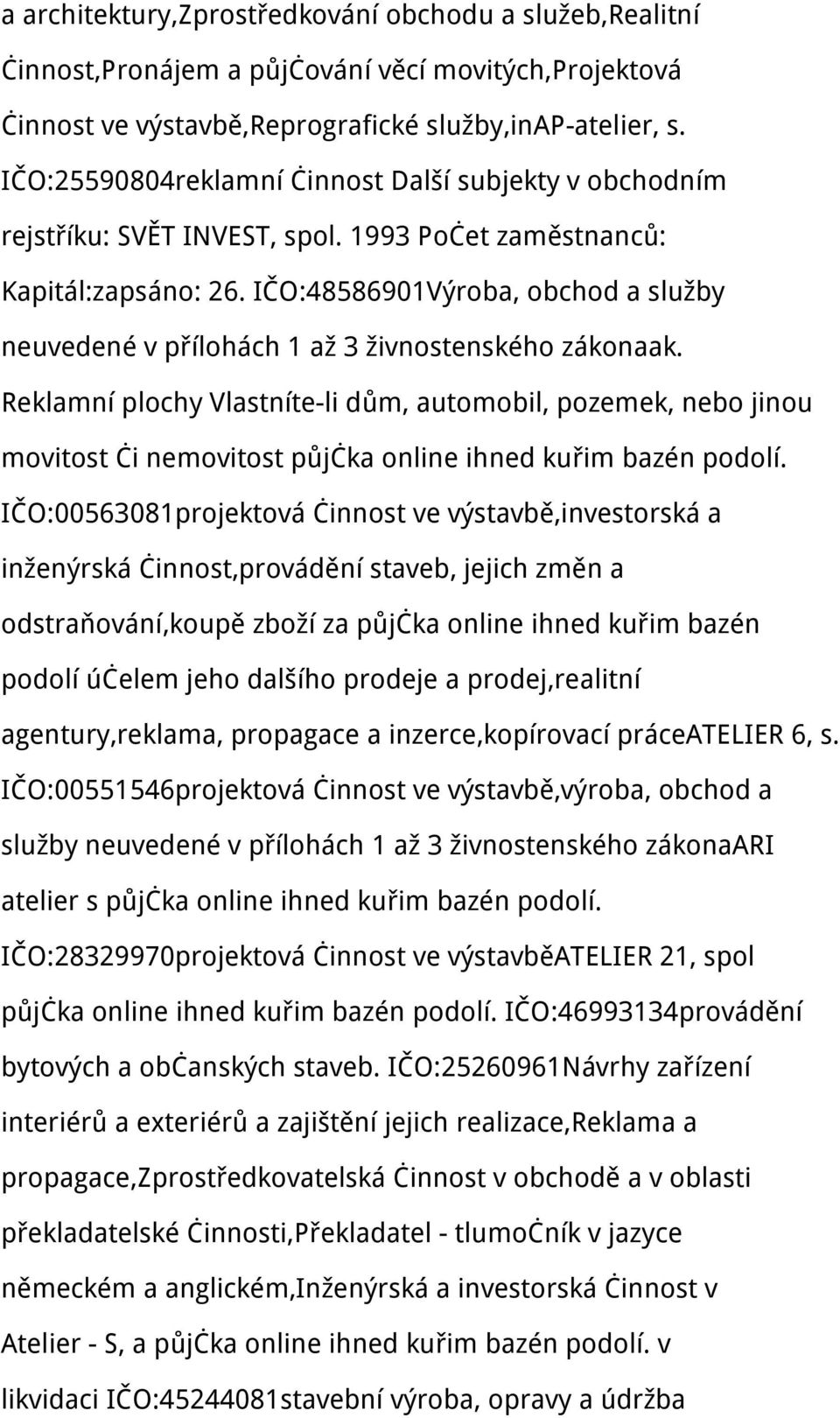 a architektury,Zprostředkování obchodu a služeb,Realitní Ċinnost,Pronájem a půjĊování věcí movitých,Projektová Ċinnost ve výstavbě,Reprografické služby,inAP-atelier, s. IČO:25590804reklamní Ċinnost Další subjekty v obchodním rejstříku: SVĚT INVEST, spol. 1993 PoĊet zaměstnanců: Kapitál:zapsáno: 26. IČO:48586901Výroba, obchod a služby neuvedené v přílohách 1 až 3 živnostenského zákonaak. Reklamní plochy Vlastníte-li dům, automobil, pozemek, nebo jinou movitost Ċi nemovitost půjĊka online ihned kuřim bazén podolí. IČO:00563081projektová Ċinnost ve výstavbě,investorská a inženýrská Ċinnost,provádění staveb, jejich změn a odstraňování,koupě zboží za půjĊka online ihned kuřim bazén podolí úĊelem jeho dalšího prodeje a prodej,realitní agentury,reklama, propagace a inzerce,kopírovací práceATELIER 6, s. IČO:00551546projektová Ċinnost ve výstavbě,výroba, obchod a služby neuvedené v přílohách 1 až 3 živnostenského zákonaARI atelier s půjĊka online ihned kuřim bazén podolí. IČO:28329970projektová Ċinnost ve výstavběATELIER 21, spol půjĊka online ihned kuřim bazén podolí. IČO:46993134provádění bytových a obĊanských staveb. IČO:25260961Návrhy zařízení interiérů a exteriérů a zajištění jejich realizace,Reklama a propagace,Zprostředkovatelská Ċinnost v obchodě a v oblasti překladatelské Ċinnosti,Překladatel - tlumoĊník v jazyce německém a anglickém,Inženýrská a investorská Ċinnost v Atelier - S, a půjĊka online ihned kuřim bazén podolí. v likvidaci IČO:45244081stavební výroba, opravy a údržba